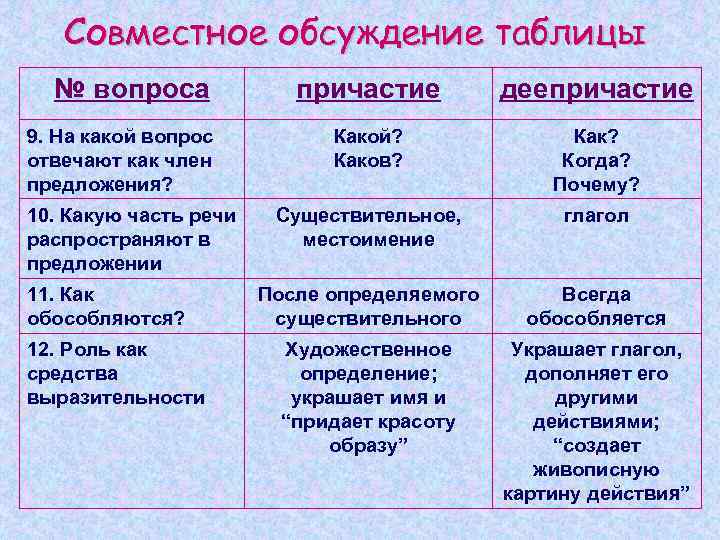 Совместное обсуждение таблицы

| № вопроса | причастие | деепричастие |
|---|---|---|
| 9. На какой вопрос отвечают как член предложения? | Какой? Каков? | Как? Когда? Почему? |
| 10. Какую часть речи распространяют в предложении | Существительное, местоимение | глагол |
| 11. Как обособляются? | После определяемого существительного | Всегда обособляется |
| 12. Роль как средства выразительности | Художественное определение; украшает имя и “придает красоту образу” | Украшает глагол, дополняет его другими действиями; “создает живописную картину действия” |